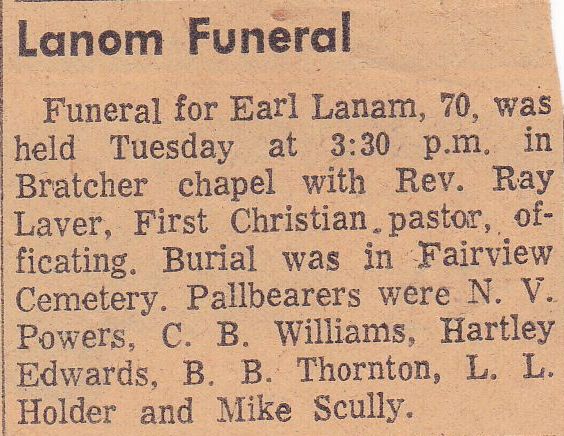 Lanom Funeral

Funeral for Earl Lanam, 70, was held Tuesday at 3:30 p.m. in Bratcher chapel with Rev. Ray Laver, First Christian pastor, officating. Burial was in Fairview Cemetery. Pallbearers were N. V. Powers, C. B. Williams, Hartley Edwards, B. B. Thornton, L. L. Holder and Mike Scully.